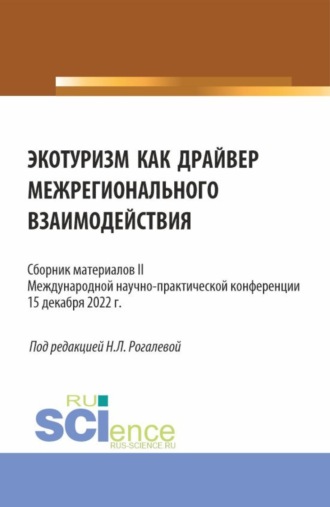 ЭКОТУРИЗМ КАК ДРАЙВЕР МЕЖРЕГИОНАЛЬНОГО ВЗАИМОДЕЙСТВИЯ

Сборник материалов II Международной научно-практической конференции 15 декабря 2022 г.

Под редакцией Н.Л. Рогалевой

RU SCIence
RUS-SCIENCE.RU